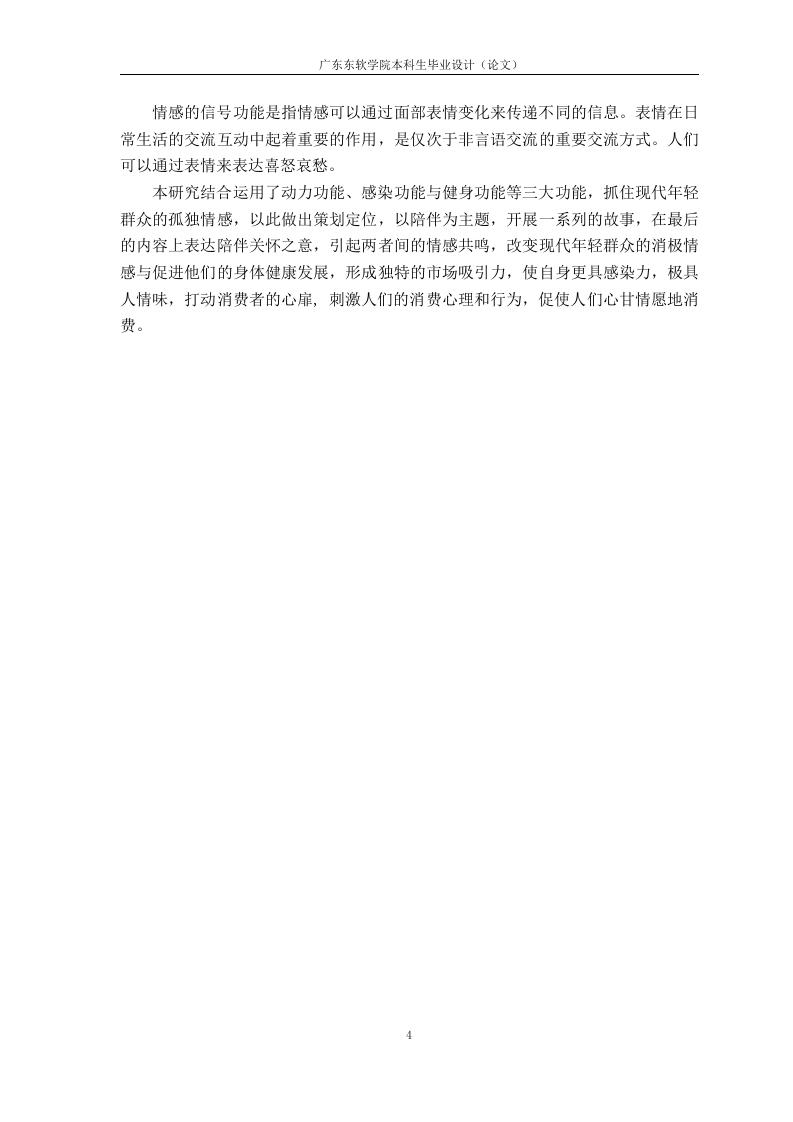 广东东软学院本科生毕业设计（论文）

情感的信号功能是指情感可以通过面部表情变化来传递不同的信息。表情在日常生活的交流互动中起着重要的作用，是仅次于非言语交流的重要交流方式。人们可以通过表情来表达喜怒哀愁。

本研究结合运用了动力功能、感染功能与健身功能等三大功能，抓住现代年轻群众的孤独情感，以此做出策划定位，以陪伴为主题，开展一系列的故事，在最后的内容上表达陪伴关怀之意，引起两者间的情感共鸣，改变现代年轻群众的消极情感与促进他们的身体健康发展，形成独特的市场吸引力，使自身更具感染力，极具人情味，打动消费者的心扉，刺激人们的消费心理和行为，促使人们心甘情愿地消费。

4